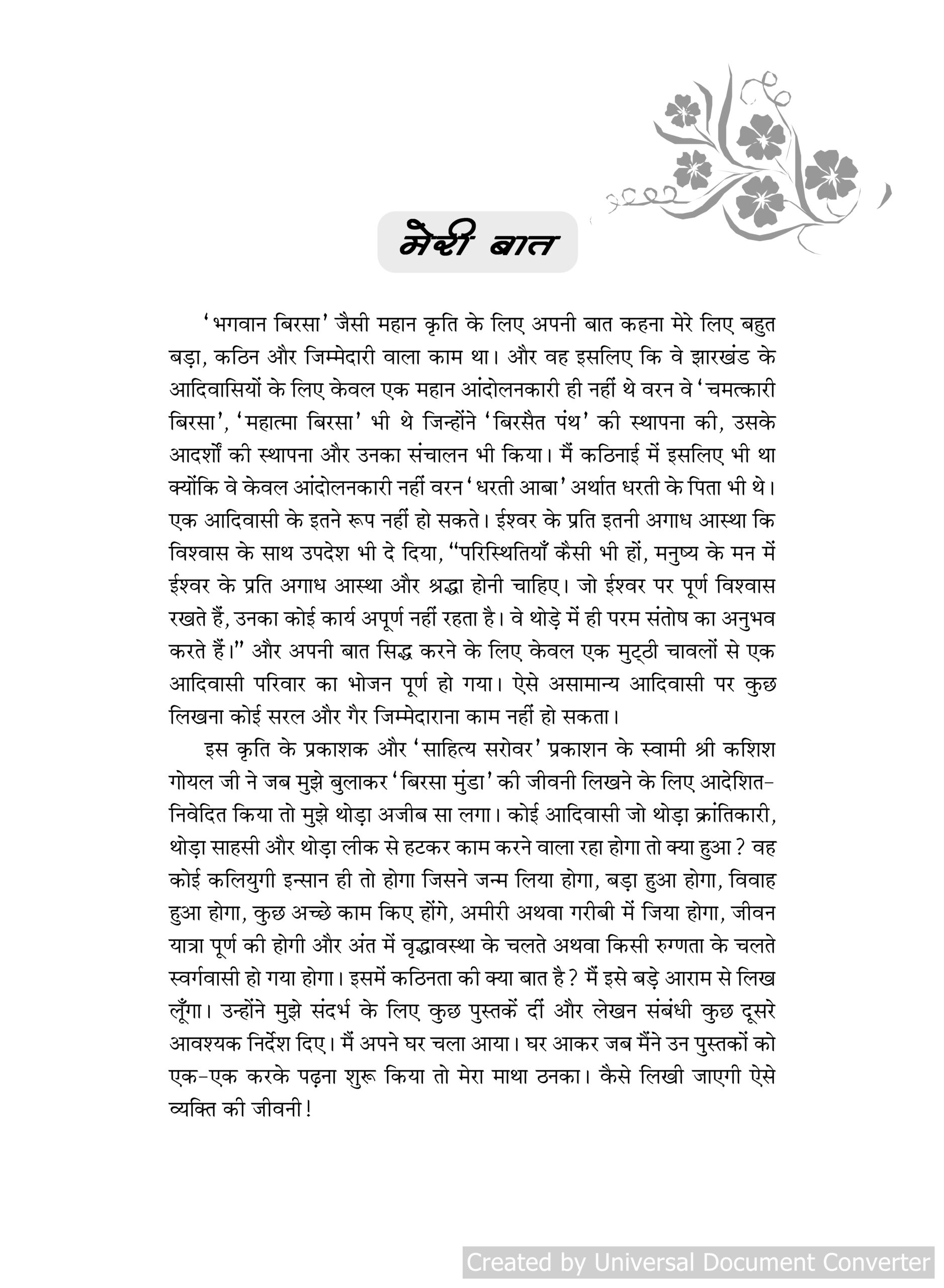 मेरी बात

'भगवान बिरसा' जैसी महान कृति के लिए अपनी बात कहना मेरे लिए बहुत बड़ा, कठिन और जिम्मेदारी वाला काम था। और वह इसलिए कि वे झारखंड के आदिवासियों के लिए केवल एक महान आंदोलनकारी ही नहीं थे वरन वे 'चमत्कारी बिरसा', 'महात्मा बिरसा' भी थे जिन्होंने 'बिरसैत पंथ' की स्थापना की, उसके आदर्शों की स्थापना और उनका संचालन भी किया। मैं कठिनाई में इसलिए भी था क्योंकि वे केवल आंदोलनकारी नहीं वरन 'धरती आबा' अर्थात धरती के पिता भी थे। एक आदिवासी के इतने रूप नहीं हो सकते। ईश्वर के प्रति इतनी अगाध आस्था कि विश्वास के साथ उपदेश भी दे दिया, "परिस्थितियाँ कैसी भी हों, मनुष्य के मन में ईश्वर के प्रति अगाध आस्था और श्रद्धा होनी चाहिए। जो ईश्वर पर पूर्ण विश्वास रखते हैं, उनका कोई कार्य अपूर्ण नहीं रहता है। वे थोड़े में ही परम संतोष का अनुभव करते हैं।" और अपनी बात सिद्ध करने के लिए केवल एक मुट्ठी चावलों से एक आदिवासी परिवार का भोजन पूर्ण हो गया। ऐसे असामान्य आदिवासी पर कुछ लिखना कोई सरल और गैर जिम्मेदाराना काम नहीं हो सकता।

इस कृति के प्रकाशक और 'साहित्य सरोवर' प्रकाशन के स्वामी श्री कशिश गोयल जी ने जब मुझे बुलाकर 'बिरसा मुंडा' की जीवनी लिखने के लिए आदेशित-निवेदित किया तो मुझे थोड़ा अजीब सा लगा। कोई आदिवासी जो थोड़ा क्रांतिकारी, थोड़ा साहसी और थोड़ा लीक से हटकर काम करने वाला रहा होगा तो क्या हुआ? वह कोई कलियुगी इन्सान ही तो होगा जिसने जन्म लिया होगा, बड़ा हुआ होगा, विवाह हुआ होगा, कुछ अच्छे काम किए होंगे, अमीरी अथवा गरीबी में जिया होगा, जीवन यात्रा पूर्ण की होगी और अंत में वृद्धावस्था के चलते अथवा किसी रुग्णता के चलते स्वर्गवासी हो गया होगा। इसमें कठिनता की क्या बात है? मैं इसे बड़े आराम से लिख लूँगा। उन्होंने मुझे संदर्भ के लिए कुछ पुस्तकें दीं और लेखन संबंधी कुछ दूसरे आवश्यक निर्देश दिए। मैं अपने घर चला आया। घर आकर जब मैंने उन पुस्तकों को एक-एक करके पढ़ना शुरू किया तो मेरा माथा ठनका। कैसे लिखी जाएगी ऐसे व्यक्ति की जीवनी!

Created by Universal Document Converter